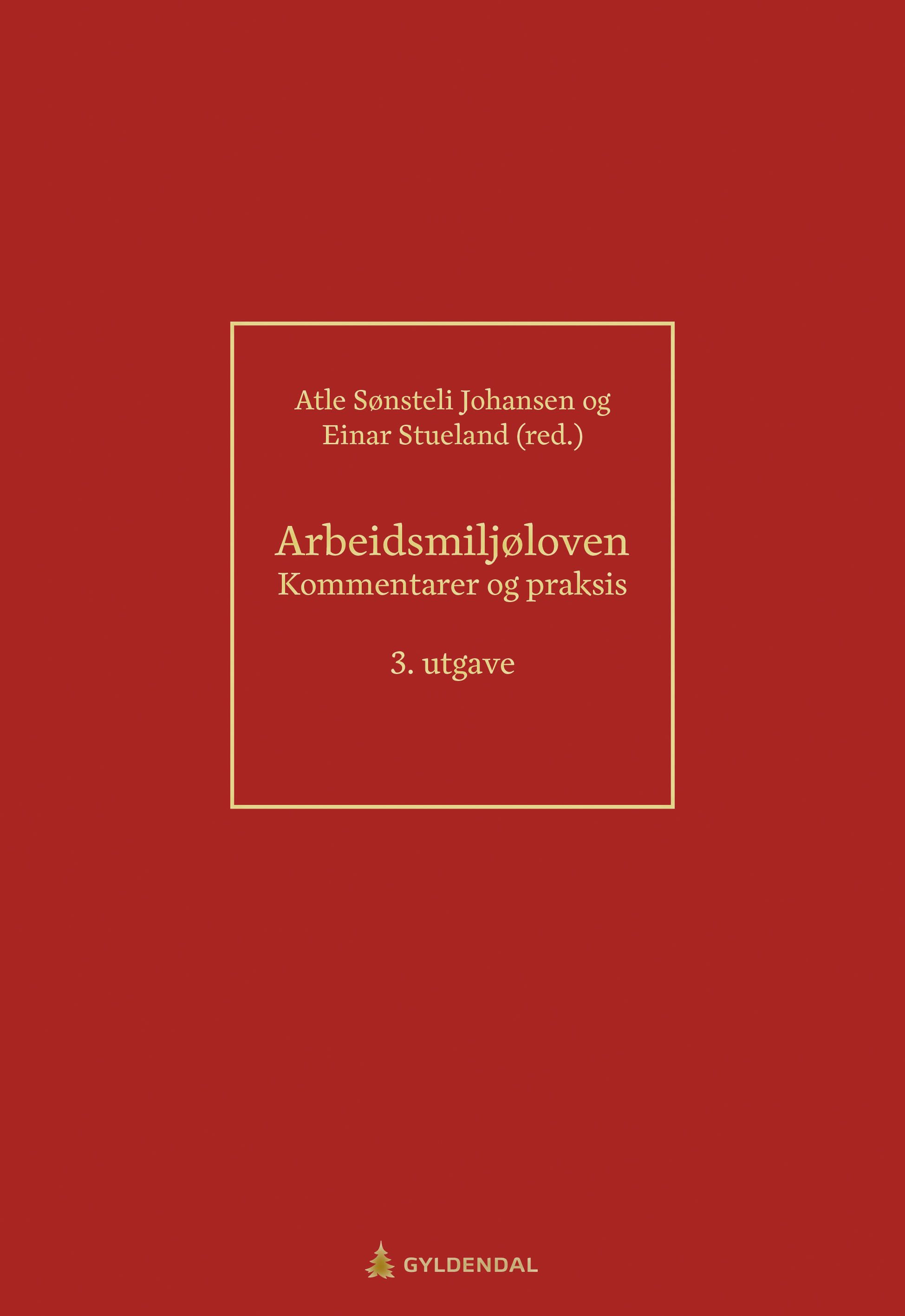 Atle Sønsteli Johansen og
Einar Stueland (red.)

Arbeidsmiljøloven
Kommentarer og praksis

3. utgave

GYLDENDAL